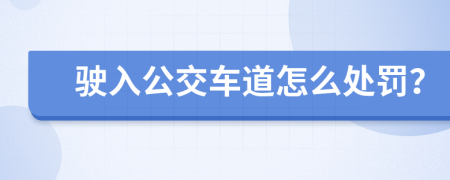 驶入公交车道怎么处罚?